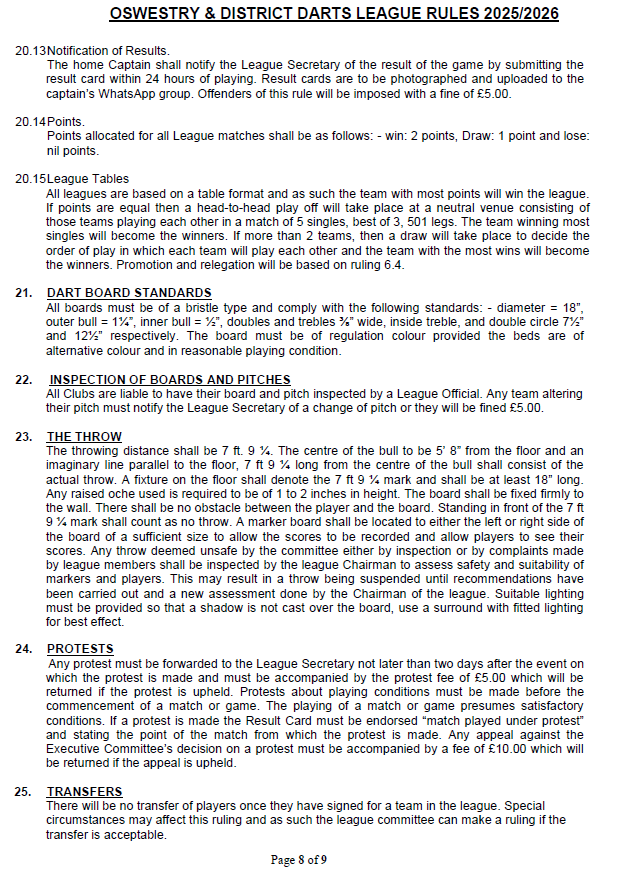 OSWESTRY & DISTRICT DARTS LEAGUE RULES 2025/2026

20.13 Notification of Results.
The home Captain shall notify the League Secretary of the result of the game by submitting the result card within 24 hours of playing. Result cards are to be photographed and uploaded to the captain's WhatsApp group. Offenders of this rule will be imposed with a fine of £5.00.

20.14 Points.
Points allocated for all League matches shall be as follows: - win: 2 points, Draw: 1 point and lose: nil points.

20.15 League Tables
All leagues are based on a table format and as such the team with most points will win the league. If points are equal then a head-to-head play off will take place at a neutral venue consisting of those teams playing each other in a match of 5 singles, best of 3, 501 legs. The team winning most singles will become the winners. If more than 2 teams, then a draw will take place to decide the order of play in which each team will play each other and the team with the most wins will become the winners. Promotion and relegation will be based on ruling 6.4.

21. DART BOARD STANDARDS
All boards must be of a bristle type and comply with the following standards: - diameter = 18", outer bull = 1¼", inner bull = ½", doubles and trebles ⅜" wide, inside treble, and double circle 7½" and 12½" respectively. The board must be of regulation colour provided the beds are of alternative colour and in reasonable playing condition.

22. INSPECTION OF BOARDS AND PITCHES
All Clubs are liable to have their board and pitch inspected by a League Official. Any team altering their pitch must notify the League Secretary of a change of pitch or they will be fined £5.00.

23. THE THROW
The throwing distance shall be 7 ft. 9 ¼. The centre of the bull to be 5' 8" from the floor and an imaginary line parallel to the floor, 7 ft 9 ¼ long from the centre of the bull shall consist of the actual throw. A fixture on the floor shall denote the 7 ft 9 ¼ mark and shall be at least 18" long. Any raised oche used is required to be of 1 to 2 inches in height. The board shall be fixed firmly to the wall. There shall be no obstacle between the player and the board. Standing in front of the 7 ft 9 ¼ mark shall count as no throw. A marker board shall be located to either the left or right side of the board of a sufficient size to allow the scores to be recorded and allow players to see their scores. Any throw deemed unsafe by the committee either by inspection or by complaints made by league members shall be inspected by the league Chairman to assess safety and suitability of markers and players. This may result in a throw being suspended until recommendations have been carried out and a new assessment done by the Chairman of the league. Suitable lighting must be provided so that a shadow is not cast over the board, use a surround with fitted lighting for best effect.

24. PROTESTS
Any protest must be forwarded to the League Secretary not later than two days after the event on which the protest is made and must be accompanied by the protest fee of £5.00 which will be returned if the protest is upheld. Protests about playing conditions must be made before the commencement of a match or game. The playing of a match or game presumes satisfactory conditions. If a protest is made the Result Card must be endorsed "match played under protest" and stating the point of the match from which the protest is made. Any appeal against the Executive Committee's decision on a protest must be accompanied by a fee of £10.00 which will be returned if the appeal is upheld.

25. TRANSFERS
There will be no transfer of players once they have signed for a team in the league. Special circumstances may affect this ruling and as such the league committee can make a ruling if the transfer is acceptable.

Page 8 of 9